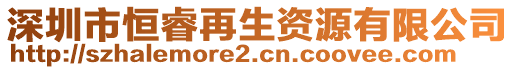 深圳市恒睿再生资源有限公司
http://szhalemore2.cn.coovee.com